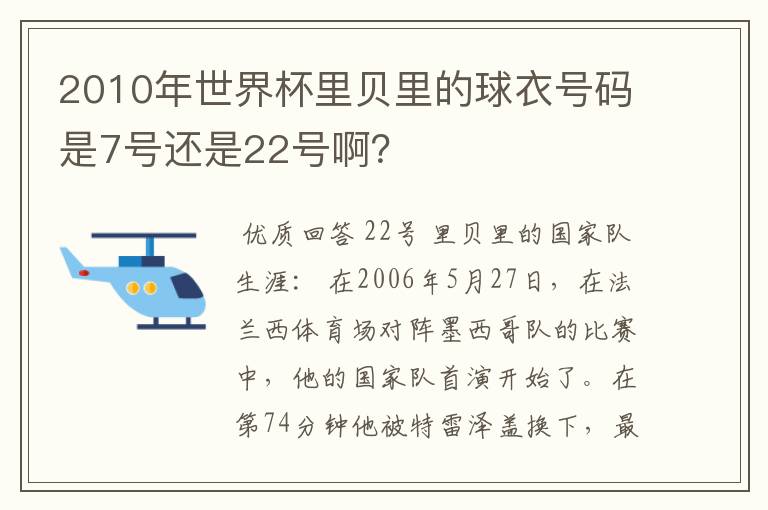 2010年世界杯里贝里的球衣号码是7号还是22号啊?

优质回答 22号 里贝里的国家队生涯: 在2006年5月27日，在法兰西体育场对阵墨西哥队的比赛中，他的国家队首演开始了。在第74分钟他被特雷泽盖换下，最